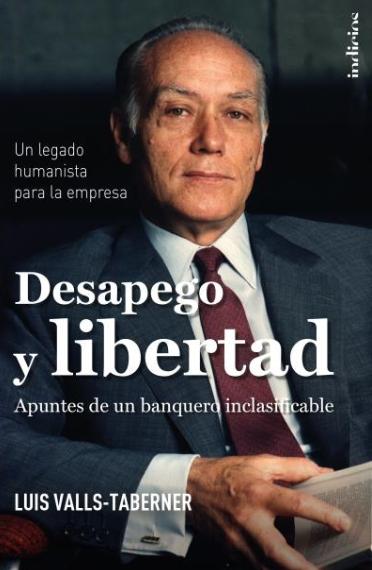 indicios

Un legado humanista para la empresa

Desapego y libertad

Apuntes de un banquero inclasificable

LUIS VALLS-TABERNER